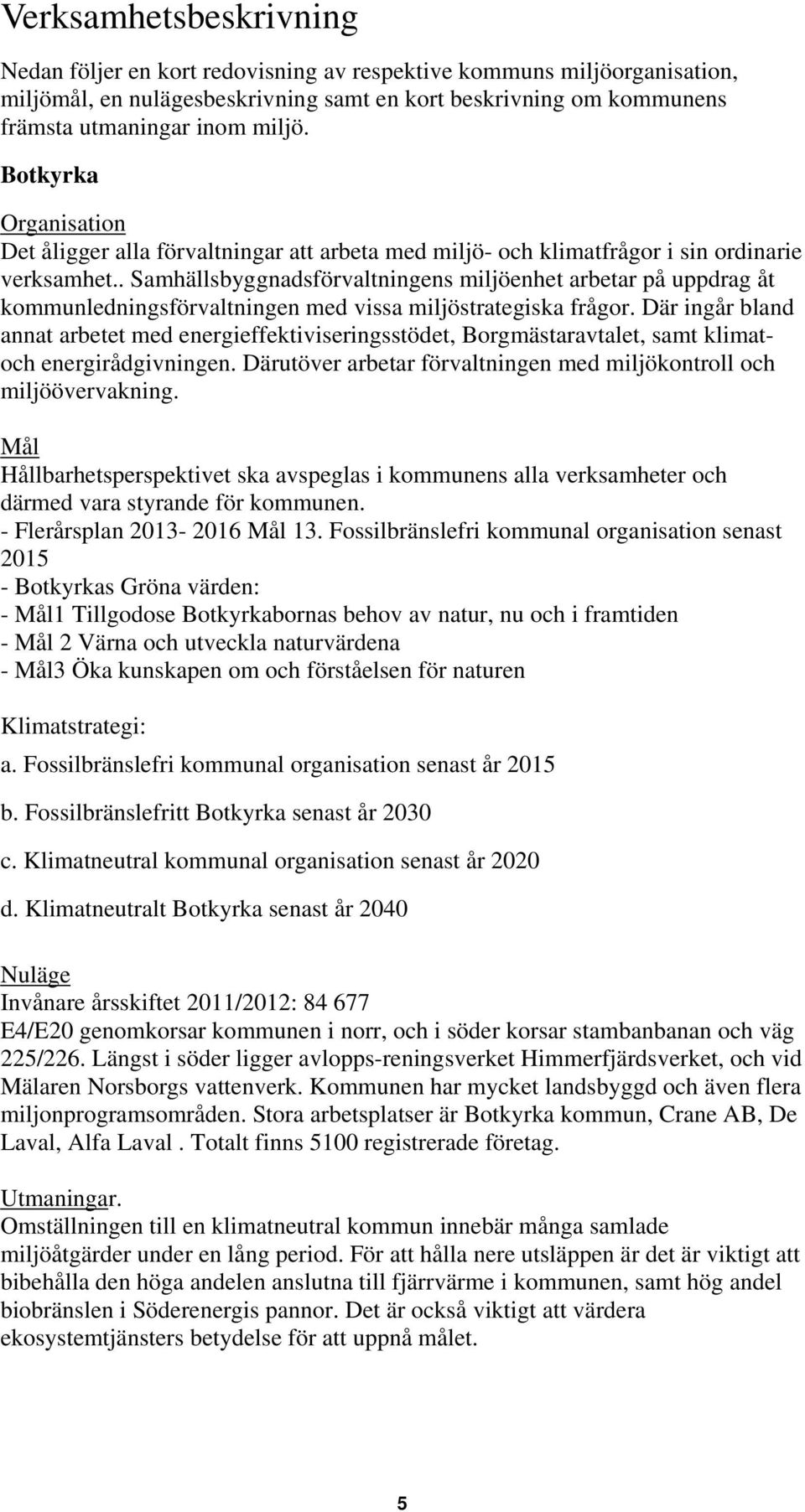 Verksamhetsbeskrivning

Nedan följer en kort redovisning av respektive kommuns miljöorganisation, miljömål, en nulägesbeskrivning samt en kort beskrivning om kommunens främsta utmaningar inom miljö.

Botkyrka

Organisation
Det åligger alla förvaltningar att arbeta med miljö- och klimatfrågor i sin ordinarie verksamhet.. Samhällsbyggnadsförvaltningens miljöenhet arbetar på uppdrag åt kommunledningsförvaltningen med vissa miljöstrategiska frågor. Där ingår bland annat arbetet med energieffektiviseringsstödet, Borgmästaravtalet, samt klimat- och energirådgivningen. Därutöver arbetar förvaltningen med miljökontroll och miljöövervakning.

Mål
Hållbarhetsperspektivet ska avspeglas i kommunens alla verksamheter och därmed vara styrande för kommunen.
- Flerårsplan 2013- 2016 Mål 13. Fossilbränslefri kommunal organisation senast 2015
- Botkyrkas Gröna värden:
- Mål1 Tillgodose Botkyrkabornas behov av natur, nu och i framtiden
- Mål 2 Värna och utveckla naturvärdena
- Mål3 Öka kunskapen om och förståelsen för naturen

Klimatstrategi:

a. Fossilbränslefri kommunal organisation senast år 2015

b. Fossilbränslefritt Botkyrka senast år 2030

c. Klimatneutral kommunal organisation senast år 2020

d. Klimatneutralt Botkyrka senast år 2040

Nuläge
Invånare årsskiftet 2011/2012: 84 677
E4/E20 genomkorsar kommunen i norr, och i söder korsar stambanbanan och väg 225/226. Längst i söder ligger avlopps-reningsverket Himmerfjärdsverket, och vid Mälaren Norsborgs vattenverk. Kommunen har mycket landsbyggd och även flera miljonprogramsområden. Stora arbetsplatser är Botkyrka kommun, Crane AB, De Laval, Alfa Laval . Totalt finns 5100 registrerade företag.

Utmaningar.
Omställningen till en klimatneutral kommun innebär många samlade miljöåtgärder under en lång period. För att hålla nere utsläppen är det är viktigt att bibehålla den höga andelen anslutna till fjärrvärme i kommunen, samt hög andel biobränslen i Söderenergis pannor. Det är också viktigt att värdera ekosystemtjänsters betydelse för att uppnå målet.

5